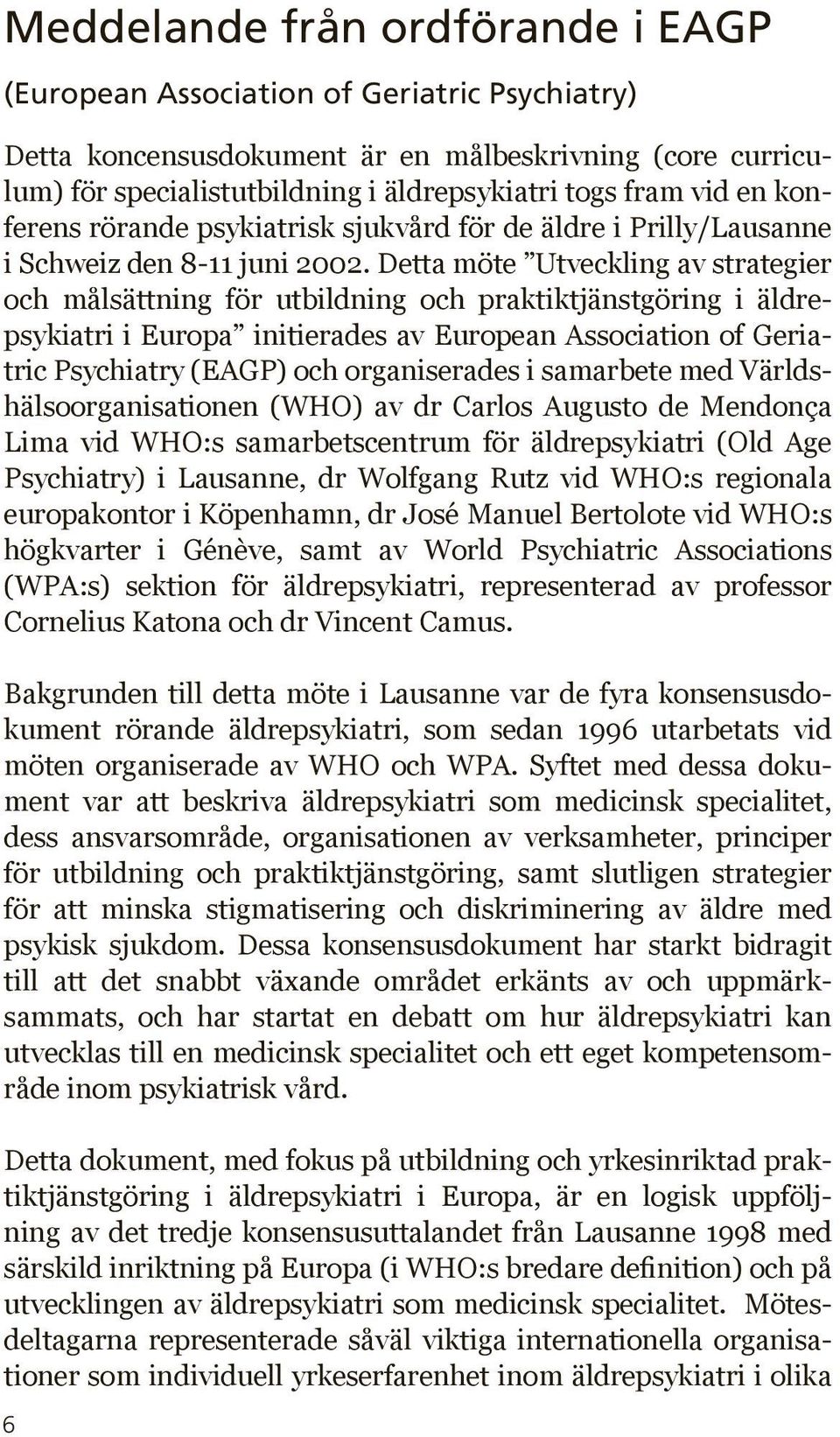 Meddelande från ordförande i EAGP

(European Association of Geriatric Psychiatry)

Detta koncensusdokument är en målbeskrivning (core curriculum) för specialistutbildning i äldrepsykiatri togs fram vid en konferens rörande psykiatrisk sjukvård för de äldre i Prilly/Lausanne i Schweiz den 8-11 juni 2002. Detta möte ”Utveckling av strategier och målsättning för utbildning och praktiktjänstgöring i äldrepsykiatri i Europa” initierades av European Association of Geriatric Psychiatry (EAGP) och organiserades i samarbete med Världshälsoorganisationen (WHO) av dr Carlos Augusto de Mendonça Lima vid WHO:s samarbetscentrum för äldrepsykiatri (Old Age Psychiatry) i Lausanne, dr Wolfgang Rutz vid WHO:s regionala europakontor i Köpenhamn, dr José Manuel Bertolote vid WHO:s högkvarter i Génève, samt av World Psychiatric Associations (WPA:s) sektion för äldrepsykiatri, representerad av professor Cornelius Katona och dr Vincent Camus.

Bakgrunden till detta möte i Lausanne var de fyra konsensusdokument rörande äldrepsykiatri, som sedan 1996 utarbetats vid möten organiserade av WHO och WPA. Syftet med dessa dokument var att beskriva äldrepsykiatri som medicinsk specialitet, dess ansvarsområde, organisationen av verksamheter, principer för utbildning och praktiktjänstgöring, samt slutligen strategier för att minska stigmatisering och diskriminering av äldre med psykisk sjukdom. Dessa konsensusdokument har starkt bidragit till att det snabbt växande området erkänts av och uppmärksammats, och har startat en debatt om hur äldrepsykiatri kan utvecklas till en medicinsk specialitet och ett eget kompetensområde inom psykiatrisk vård.

Detta dokument, med fokus på utbildning och yrkesinriktad praktiktjänstgöring i äldrepsykiatri i Europa, är en logisk uppföljning av det tredje konsensusuttalandet från Lausanne 1998 med särskild inriktning på Europa (i WHO:s bredare definition) och på utvecklingen av äldrepsykiatri som medicinsk specialitet. Mötesdeltagarna representerade såväl viktiga internationella organisationer som individuell yrkeserfarenhet inom äldrepsykiatri i olika

6